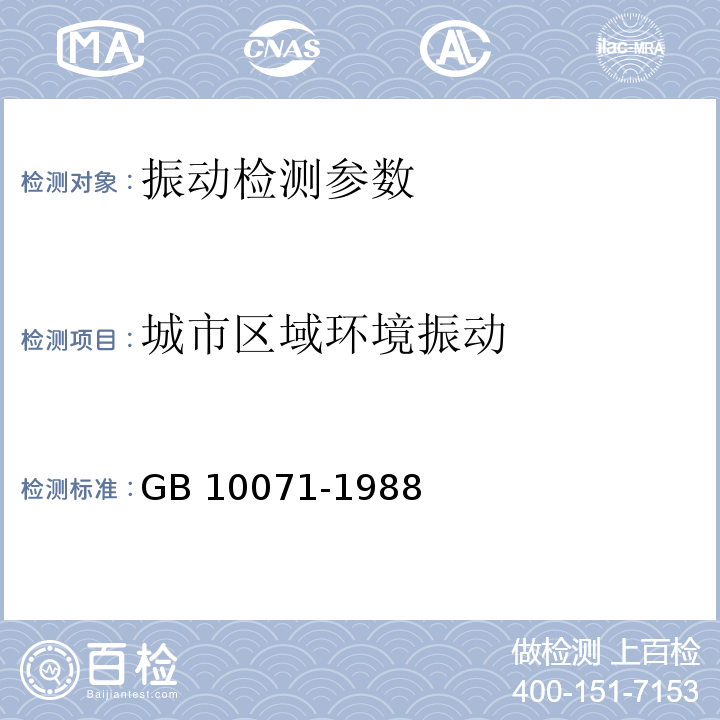 MA CNAS AL ilac-MRA

检测对象：振动检测参数

检测项目：城市区域环境振动

检测标准：GB 10071-1988

百检
Baijiantest.com

做检测 上百检
400-151-7153